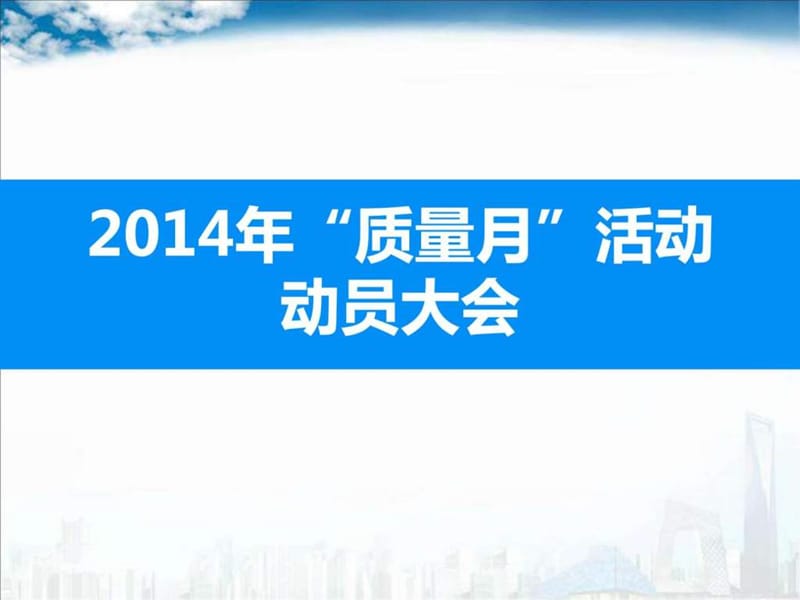 2014年“质量月”活动
动员大会